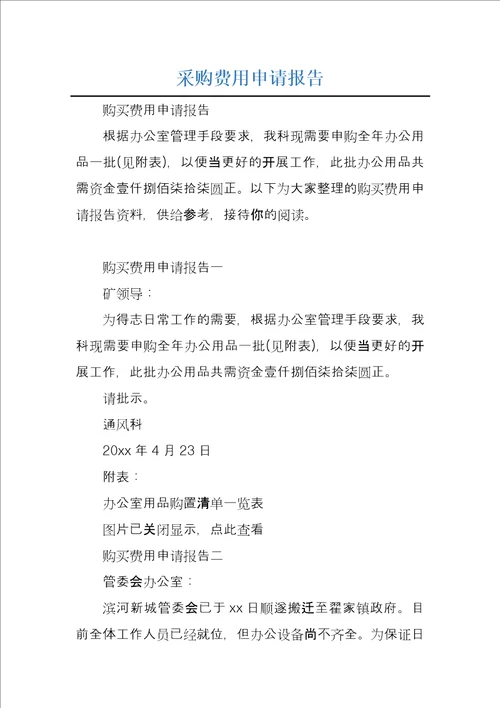 采购费用申请报告

购买费用申请报告

根据办公室管理手段要求，我科现需要申购全年办公用品一批(见附表)，以便当更好的开展工作，此批办公用品共需资金壹仟捌佰柒拾柒圆正。以下为大家整理的购买费用申请报告资料，供给参考，接待你的阅读。

购买费用申请报告一

矿领导：

为得志日常工作的需要，根据办公室管理手段要求，我科现需要申购全年办公用品一批(见附表)，以便当更好的开展工作，此批办公用品共需资金壹仟捌佰柒拾柒圆正。

请批示。

通风科

20xx 年 4 月 23 日

附表：

办公室用品购置清单一览表

图片已关闭显示，点此查看

购买费用申请报告二

管委会办公室：

滨河新城管委会已于 xx 日顺遂搬迁至翟家镇政府。目前全体工作人员已经就位，但办公设备尚不齐全。为保证日